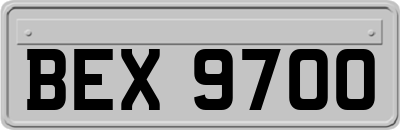 BEX 9700